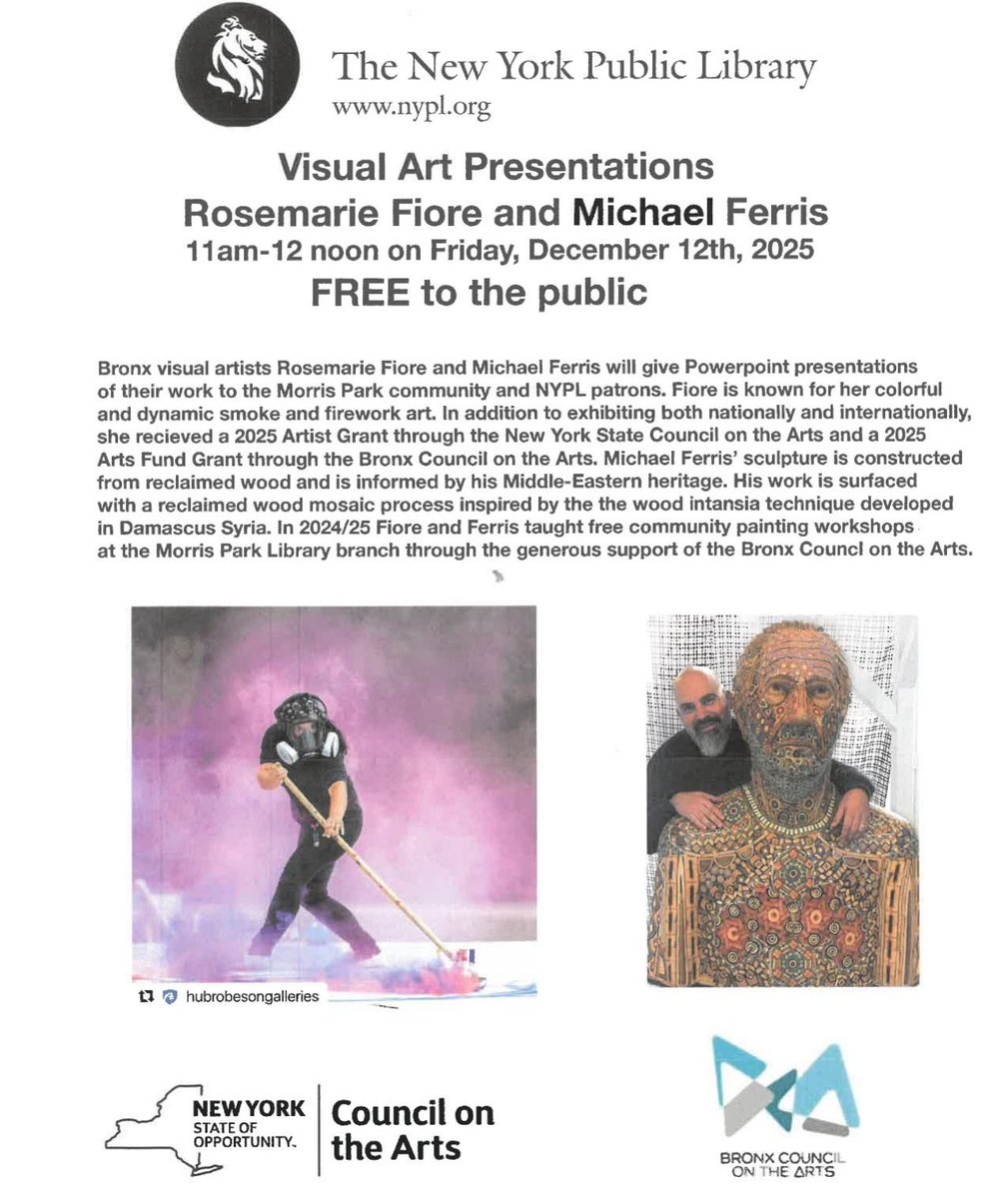 The New York Public Library
www.nypl.org

Visual Art Presentations
Rosemarie Fiore and Michael Ferris
11am-12 noon on Friday, December 12th, 2025
FREE to the public

Bronx visual artists Rosemarie Fiore and Michael Ferris will give Powerpoint presentations of their work to the Morris Park community and NYPL patrons. Fiore is known for her colorful and dynamic smoke and firework art. In addition to exhibiting both nationally and internationally, she recieved a 2025 Artist Grant through the New York State Council on the Arts and a 2025 Arts Fund Grant through the Bronx Council on the Arts. Michael Ferris' sculpture is constructed from reclaimed wood and is informed by his Middle-Eastern heritage. His work is surfaced with a reclaimed wood mosaic process inspired by the the wood intansia technique developed in Damascus Syria. In 2024/25 Fiore and Ferris taught free community painting workshops at the Morris Park Library branch through the generous support of the Bronx Councl on the Arts.

hubrobesongalleries

NEW YORK STATE OF OPPORTUNITY. Council on the Arts

BRONX COUNCIL ON THE ARTS